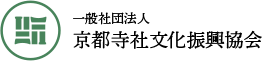 一般社団法人
京都寺社文化振興協会